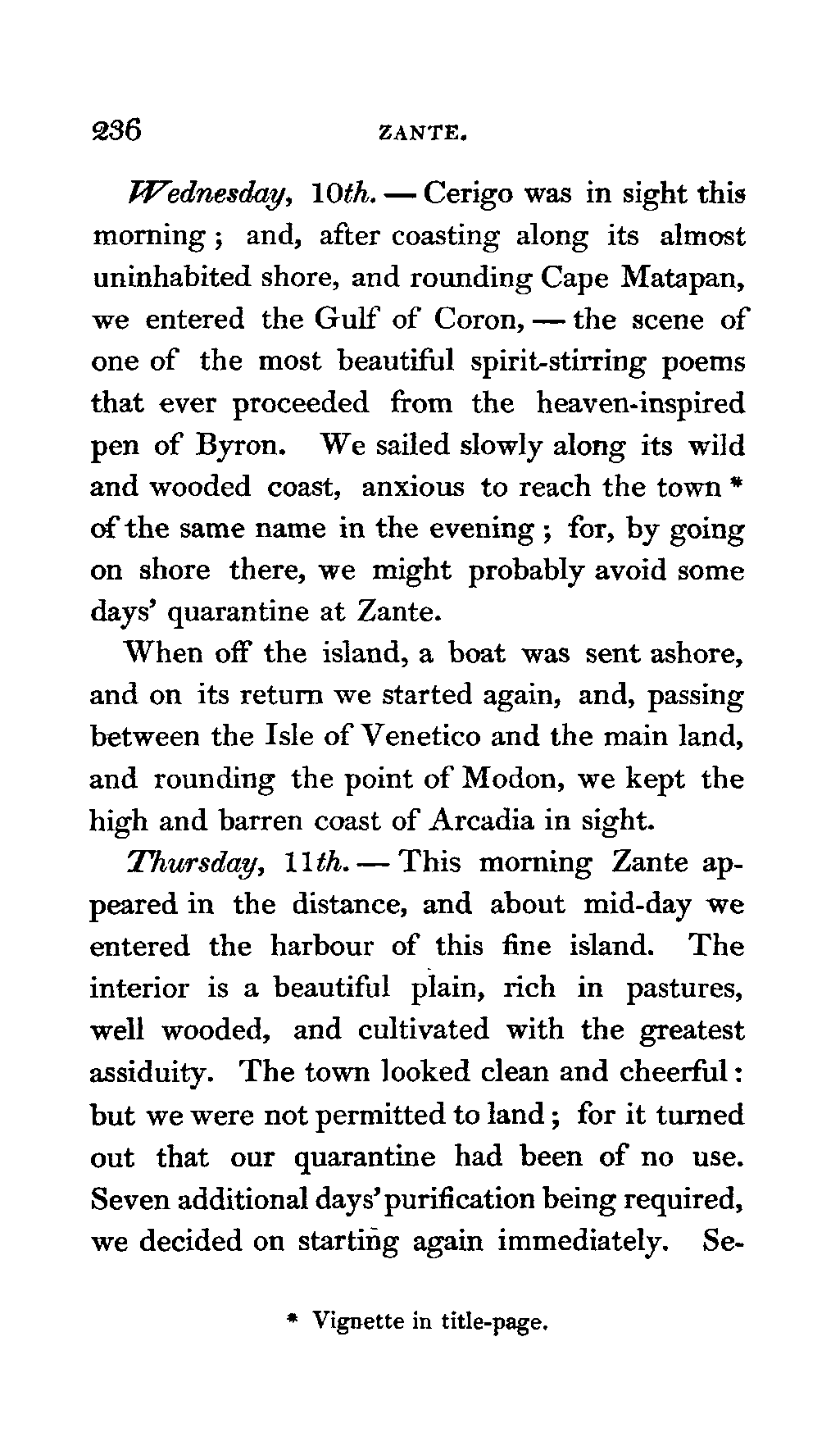 236 ZANTE.

Wednesday, 10th. — Cerigo was in sight this morning; and, after coasting along its almost uninhabited shore, and rounding Cape Matapan, we entered the Gulf of Coron, — the scene of one of the most beautiful spirit-stirring poems that ever proceeded from the heaven-inspired pen of Byron. We sailed slowly along its wild and wooded coast, anxious to reach the town * of the same name in the evening; for, by going on shore there, we might probably avoid some days' quarantine at Zante.

When off the island, a boat was sent ashore, and on its return we started again, and, passing between the Isle of Venetico and the main land, and rounding the point of Modon, we kept the high and barren coast of Arcadia in sight.

Thursday, 11th. — This morning Zante appeared in the distance, and about mid-day we entered the harbour of this fine island. The interior is a beautiful plain, rich in pastures, well wooded, and cultivated with the greatest assiduity. The town looked clean and cheerful: but we were not permitted to land; for it turned out that our quarantine had been of no use. Seven additional days' purification being required, we decided on starting again immediately. Se-

* Vignette in title-page.